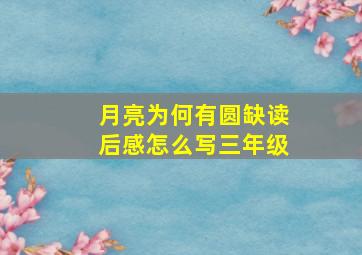 月亮为何有圆缺读后感怎么写三年级